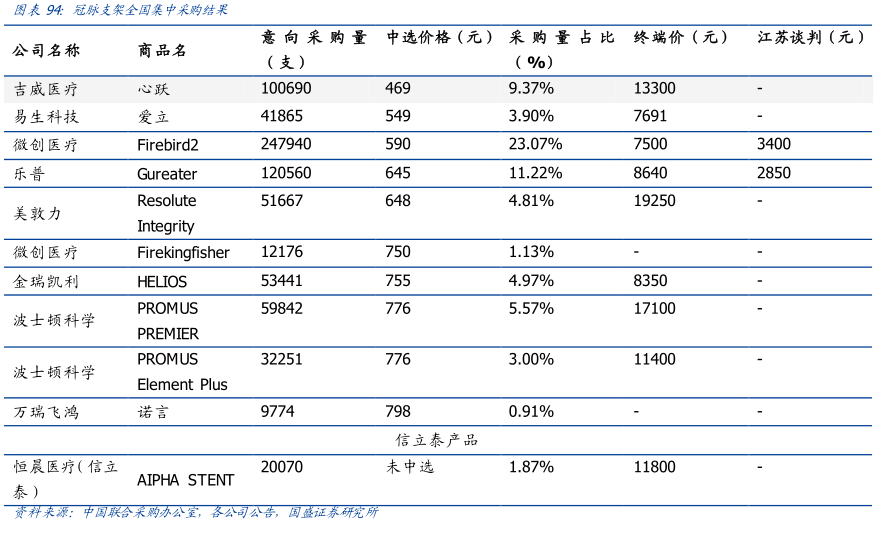 图表 94: 冠脉支架全国集中采购结果

| 公司名称 | 商品名 | 意向采购量（支） | 中选价格（元） | 采购量占比（%） | 终端价（元） | 江苏谈判（元） |
|---|---|---|---|---|---|---|
| 吉威医疗 | 心跃 | 100690 | 469 | 9.37% | 13300 | - |
| 易生科技 | 爱立 | 41865 | 549 | 3.90% | 7691 | - |
| 微创医疗 | Firebird2 | 247940 | 590 | 23.07% | 7500 | 3400 |
| 乐普 | Gureater | 120560 | 645 | 11.22% | 8640 | 2850 |
| 美敦力 | Resolute Integrity | 51667 | 648 | 4.81% | 19250 | - |
| 微创医疗 | Firekingfisher | 12176 | 750 | 1.13% | - | - |
| 金瑞凯利 | HELIOS | 53441 | 755 | 4.97% | 8350 | - |
| 波士顿科学 | PROMUS PREMIER | 59842 | 776 | 5.57% | 17100 | - |
| 波士顿科学 | PROMUS Element Plus | 32251 | 776 | 3.00% | 11400 | - |
| 万瑞飞鸿 | 诺言 | 9774 | 798 | 0.91% | - | - |
| 信立泰产品 | | | | | | |
| 恒晨医疗（信立泰） | AIPHA STENT | 20070 | 未中选 | 1.87% | 11800 | - |

资料来源：中国联合采购办公室，各公司公告，国盛证券研究所